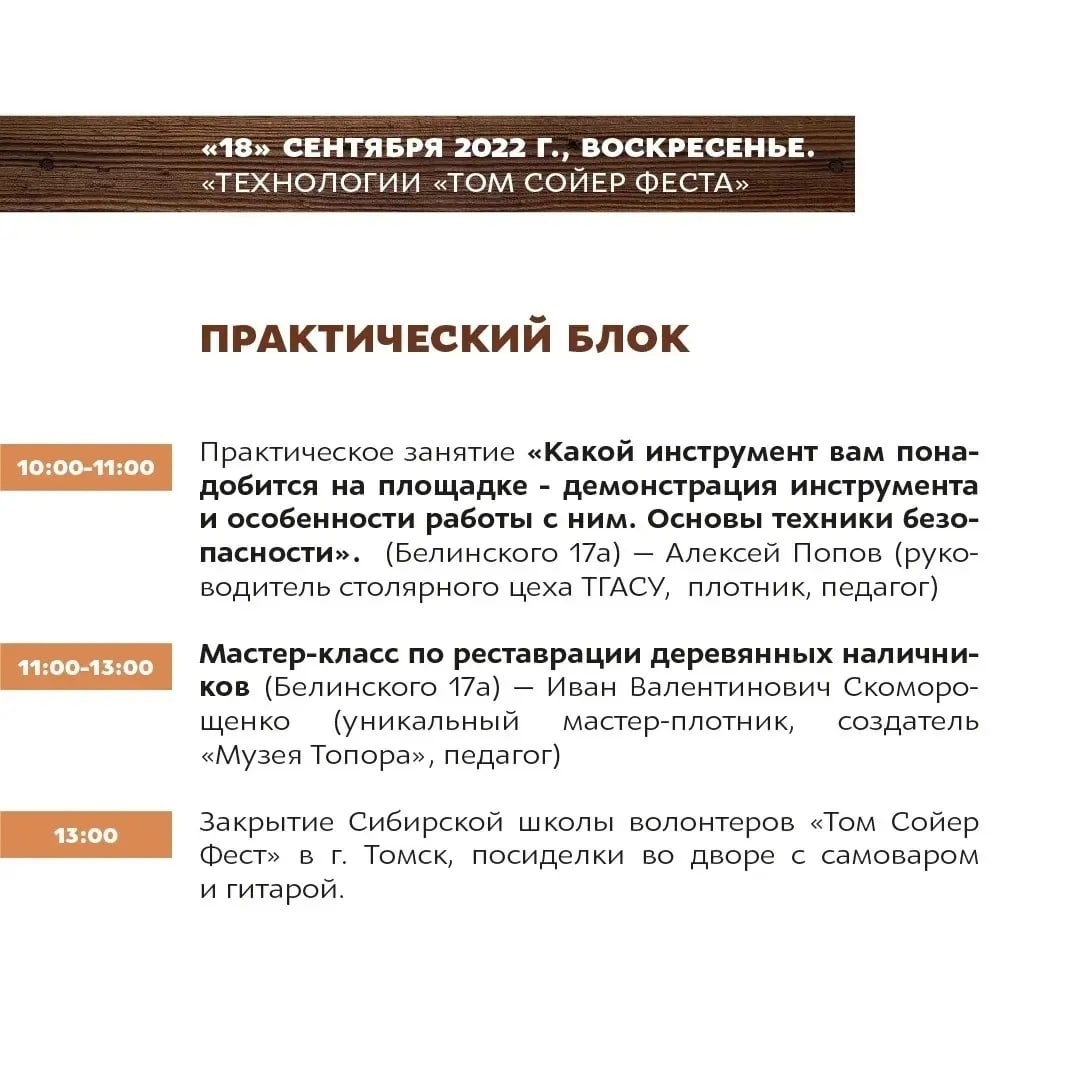 «18» СЕНТЯБРЯ 2022 Г., ВОСКРЕСЕНЬЕ.
«ТЕХНОЛОГИИ «ТОМ СОЙЕР ФЕСТА»

ПРАКТИЧЕСКИЙ БЛОК

10:00-11:00

Практическое занятие «Какой инструмент вам понадобится на площадке - демонстрация инструмента и особенности работы с ним. Основы техники безопасности». (Белинского 17а) — Алексей Попов (руководитель столярного цеха ТГАСУ, плотник, педагог)

11:00-13:00

Мастер-класс по реставрации деревянных наличников (Белинского 17а) — Иван Валентинович Скоморощенко (уникальный мастер-плотник, создатель «Музея Топора», педагог)

13:00

Закрытие Сибирской школы волонтеров «Том Сойер Фест» в г. Томск, посиделки во дворе с самоваром и гитарой.